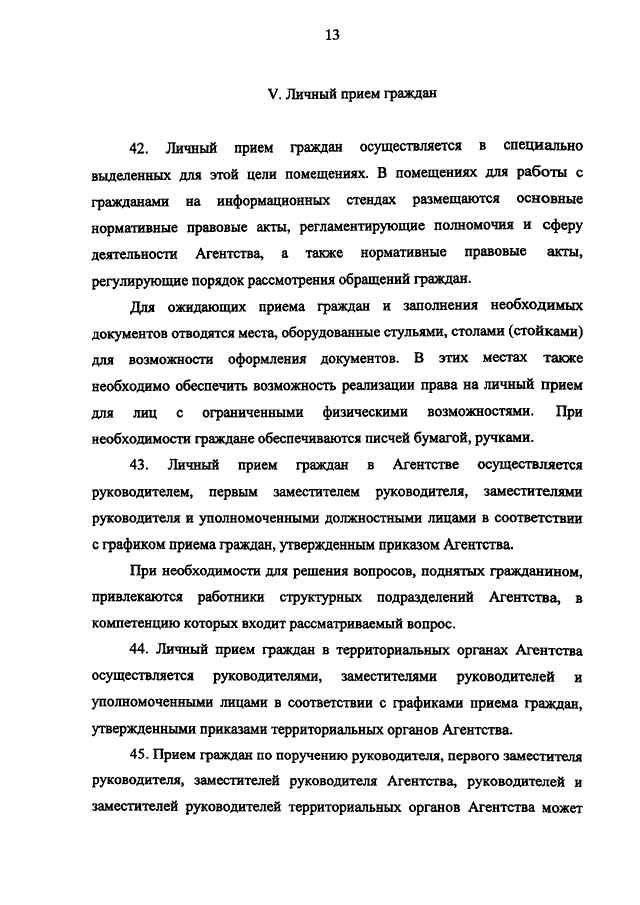 13

V. Личный прием граждан

42. Личный прием граждан осуществляется в специально выделенных для этой цели помещениях. В помещениях для работы с гражданами на информационных стендах размещаются основные нормативные правовые акты, регламентирующие полномочия и сферу деятельности Агентства, а также нормативные правовые акты, регулирующие порядок рассмотрения обращений граждан.

Для ожидающих приема граждан и заполнения необходимых документов отводятся места, оборудованные стульями, столами (стойками) для возможности оформления документов. В этих местах также необходимо обеспечить возможность реализации права на личный прием для лиц с ограниченными физическими возможностями. При необходимости граждане обеспечиваются писчей бумагой, ручками.

43. Личный прием граждан в Агентстве осуществляется руководителем, первым заместителем руководителя, заместителями руководителя и уполномоченными должностными лицами в соответствии с графиком приема граждан, утвержденным приказом Агентства.

При необходимости для решения вопросов, поднятых гражданином, привлекаются работники структурных подразделений Агентства, в компетенцию которых входит рассматриваемый вопрос.

44. Личный прием граждан в территориальных органах Агентства осуществляется руководителями, заместителями руководителей и уполномоченными лицами в соответствии с графиками приема граждан, утвержденными приказами территориальных органов Агентства.

45. Прием граждан по поручению руководителя, первого заместителя руководителя, заместителей руководителя Агентства, руководителей и заместителей руководителей территориальных органов Агентства может